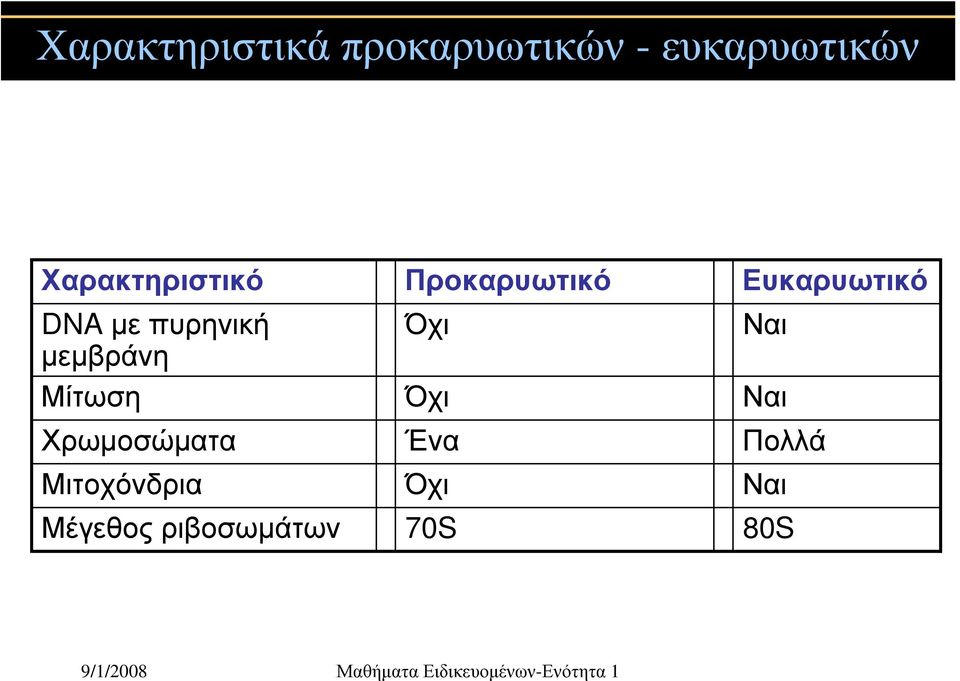 Χαρακτηριστικά προκαρυωτικών - ευκαρυωτικών

| Χαρακτηριστικό | Προκαρυωτικό | Ευκαρυωτικό |
|---|---|---|
| DNA με πυρηνική μεμβράνη | Όχι | Ναι |
| Μίτωση | Όχι | Ναι |
| Χρωμοσώματα | Ένα | Πολλά |
| Μιτοχόνδρια | Όχι | Ναι |
| Μέγεθος ριβοσωμάτων | 70S | 80S |

9/1/2008 Μαθήματα Ειδικευομένων-Ενότητα 1